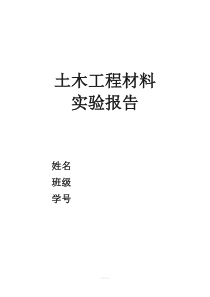 土木工程材料
实验报告

姓名
班级
学号